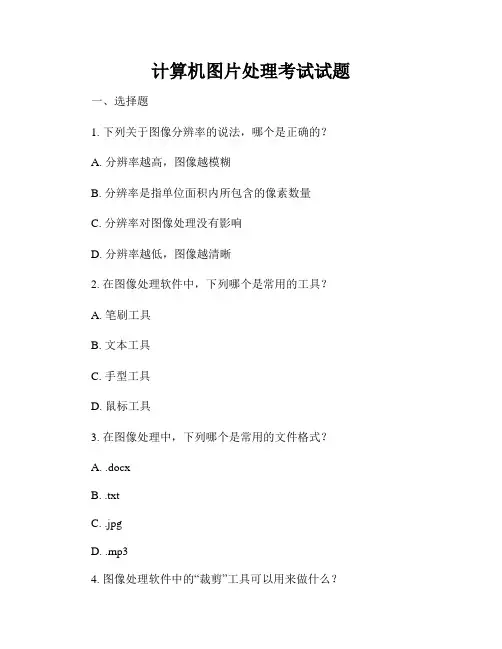 计算机图片处理考试试题

一、选择题

1. 下列关于图像分辨率的说法，哪个是正确的？

A. 分辨率越高，图像越模糊

B. 分辨率是指单位面积内所包含的像素数量

C. 分辨率对图像处理没有影响

D. 分辨率越低，图像越清晰

2. 在图像处理软件中，下列哪个是常用的工具？

A. 笔刷工具

B. 文本工具

C. 手型工具

D. 鼠标工具

3. 在图像处理中，下列哪个是常用的文件格式？

A. .docx

B. .txt

C. .jpg

D. .mp3

4. 图像处理软件中的“裁剪”工具可以用来做什么？